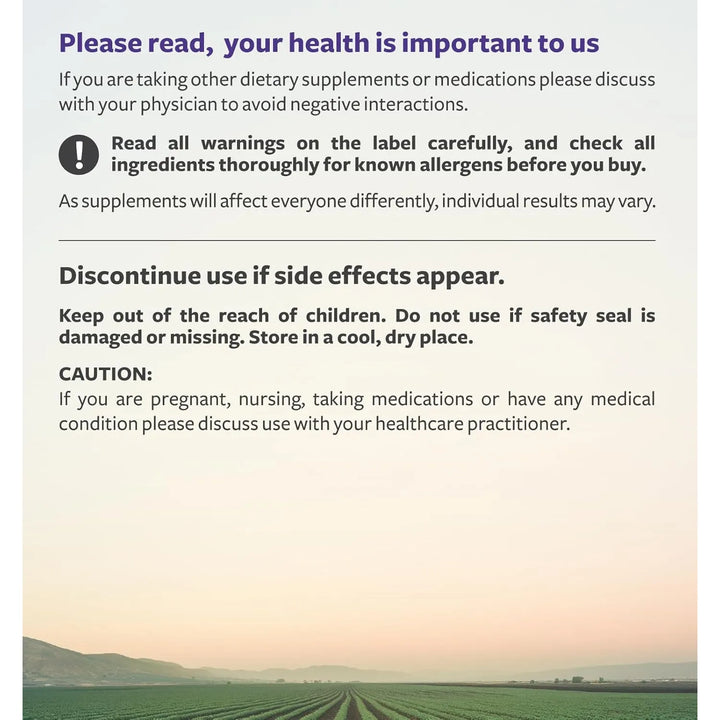 Please read, your health is important to us

If you are taking other dietary supplements or medications please discuss with your physician to avoid negative interactions.

Read all warnings on the label carefully, and check all ingredients thoroughly for known allergens before you buy.

As supplements will affect everyone differently, individual results may vary.

Discontinue use if side effects appear.

Keep out of the reach of children. Do not use if safety seal is damaged or missing. Store in a cool, dry place.

CAUTION:
If you are pregnant, nursing, taking medications or have any medical condition please discuss use with your healthcare practitioner.